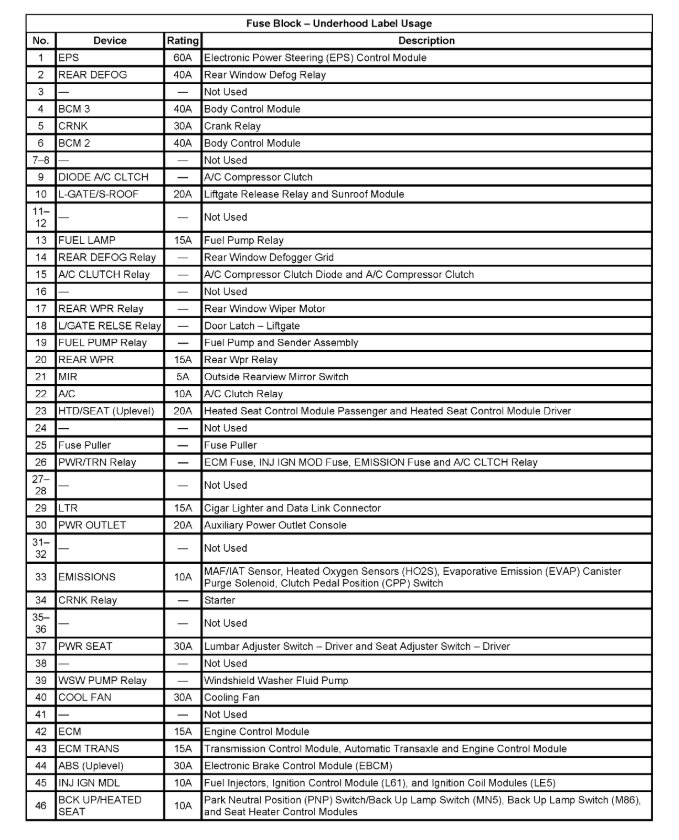 Fuse Block – Underhood Label Usage

| No. | Device | Rating | Description |
|---|---|---|---|
| 1 | EPS | 60A | Electronic Power Steering (EPS) Control Module |
| 2 | REAR DEFOG | 40A | Rear Window Defog Relay |
| 3 | — | — | Not Used |
| 4 | BCM 3 | 40A | Body Control Module |
| 5 | CRNK | 30A | Crank Relay |
| 6 | BCM 2 | 40A | Body Control Module |
| 7–8 | — | — | Not Used |
| 9 | DIODE A/C CLTCH | — | A/C Compressor Clutch |
| 10 | L-GATE/S-ROOF | 20A | Liftgate Release Relay and Sunroof Module |
| 11–12 | — | — | Not Used |
| 13 | FUEL LAMP | 15A | Fuel Pump Relay |
| 14 | REAR DEFOG Relay | — | Rear Window Defogger Grid |
| 15 | A/C CLUTCH Relay | — | A/C Compressor Clutch Diode and A/C Compressor Clutch |
| 16 | — | — | Not Used |
| 17 | REAR WPR Relay | — | Rear Window Wiper Motor |
| 18 | L/GATE RELSE Relay | — | Door Latch – Liftgate |
| 19 | FUEL PUMP Relay | — | Fuel Pump and Sender Assembly |
| 20 | REAR WPR | 15A | Rear Wpr Relay |
| 21 | MIR | 5A | Outside Rearview Mirror Switch |
| 22 | A/C | 10A | A/C Clutch Relay |
| 23 | HTD/SEAT (Uplevel) | 20A | Heated Seat Control Module Passenger and Heated Seat Control Module Driver |
| 24 | — | — | Not Used |
| 25 | Fuse Puller | — | Fuse Puller |
| 26 | PWR/TRN Relay | — | ECM Fuse, INJ IGN MOD Fuse, EMISSION Fuse and A/C CLTCH Relay |
| 27–28 | — | — | Not Used |
| 29 | LTR | 15A | Cigar Lighter and Data Link Connector |
| 30 | PWR OUTLET | 20A | Auxiliary Power Outlet Console |
| 31–32 | — | — | Not Used |
| 33 | EMISSIONS | 10A | MAF/IAT Sensor, Heated Oxygen Sensors (HO2S), Evaporative Emission (EVAP) Canister Purge Solenoid, Clutch Pedal Position (CPP) Switch |
| 34 | CRNK Relay | — | Starter |
| 35–36 | — | — | Not Used |
| 37 | PWR SEAT | 30A | Lumbar Adjuster Switch – Driver and Seat Adjuster Switch – Driver |
| 38 | — | — | Not Used |
| 39 | WSW PUMP Relay | — | Windshield Washer Fluid Pump |
| 40 | COOL FAN | 30A | Cooling Fan |
| 41 | — | — | Not Used |
| 42 | ECM | 15A | Engine Control Module |
| 43 | ECM TRANS | 15A | Transmission Control Module, Automatic Transaxle and Engine Control Module |
| 44 | ABS (Uplevel) | 30A | Electronic Brake Control Module (EBCM) |
| 45 | INJ IGN MDL | 10A | Fuel Injectors, Ignition Control Module (L61), and Ignition Coil Modules (LE5) |
| 46 | BCK UP/HEATED SEAT | 10A | Park Neutral Position (PNP) Switch/Back Up Lamp Switch (MN5), Back Up Lamp Switch (M86), and Seat Heater Control Modules |